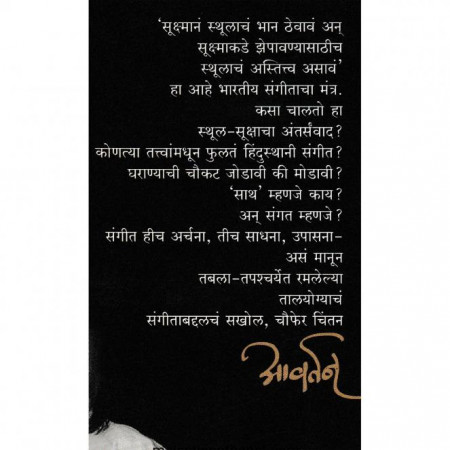 'सूक्ष्मानं स्थूलाचं भान ठेवावं अन्
सूक्ष्माकडे झेपावण्यासाठीच
स्थूलाचं अस्तित्त्व असावं'
हा आहे भारतीय संगीताचा मंत्र.
कसा चालतो हा
स्थूल-सूक्षाचा अंतर्संवाद?
कोणत्या तत्त्वांमधून फुलतं हिंदुस्थानी संगीत?
घराण्याची चौकट जोडावी की मोडावी?
'साथ' म्हणजे काय?
अन् संगत म्हणजे?
संगीत हीच अर्चना, तीच साधना, उपासना-
असं मानून
तबला-तपश्चर्येत रमलेल्या
तालयोग्याचं
संगीताबद्दलचं सखोल, चौफेर चिंतन

आवर्तन